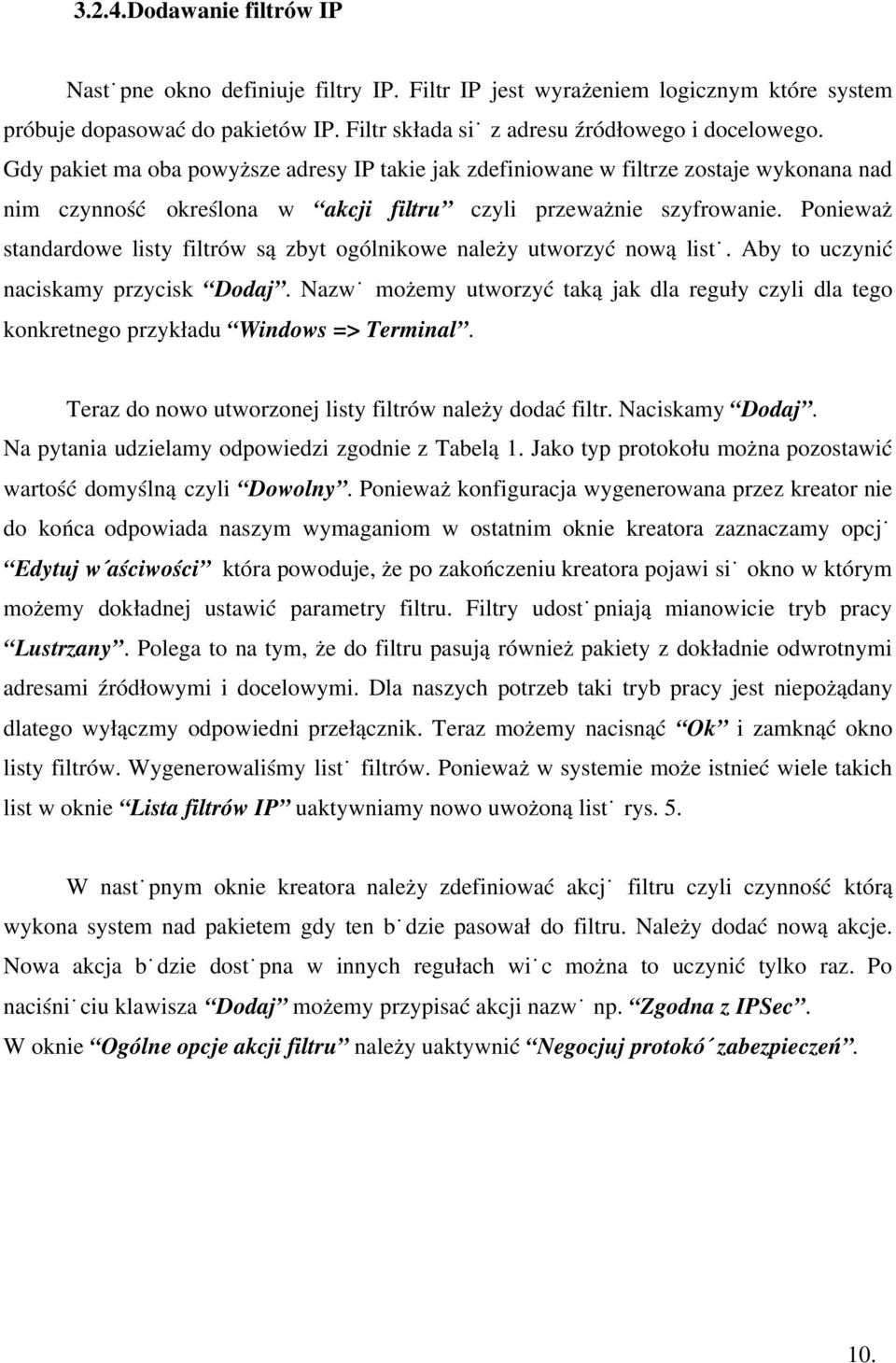 3.2.4.Dodawanie filtrów IP

Nast˙pne okno definiuje filtry IP. Filtr IP jest wyrażeniem logicznym które system próbuje dopasować do pakietów IP. Filtr składa si˙ z adresu źródłowego i docelowego. Gdy pakiet ma oba powyższe adresy IP takie jak zdefiniowane w filtrze zostaje wykonana nad nim czynność określona w “akcji filtru” czyli przeważnie szyfrowanie. Ponieważ standardowe listy filtrów są zbyt ogólnikowe należy utworzyć nową list˙. Aby to uczynić naciskamy przycisk “Dodaj”. Nazw˙ możemy utworzyć taką jak dla reguły czyli dla tego konkretnego przykładu “Windows => Terminal”.

Teraz do nowo utworzonej listy filtrów należy dodać filtr. Naciskamy “Dodaj”. Na pytania udzielamy odpowiedzi zgodnie z Tabelą 1. Jako typ protokołu można pozostawić wartość domyślną czyli “Dowolny”. Ponieważ konfiguracja wygenerowana przez kreator nie do końca odpowiada naszym wymaganiom w ostatnim oknie kreatora zaznaczamy opcj˙ “Edytuj w´aściwości” która powoduje, że po zakończeniu kreatora pojawi si˙ okno w którym możemy dokładnej ustawić parametry filtru. Filtry udost˙pniają mianowicie tryb pracy “Lustrzany”. Polega to na tym, że do filtru pasują również pakiety z dokładnie odwrotnymi adresami źródłowymi i docelowymi. Dla naszych potrzeb taki tryb pracy jest niepożądany dlatego wyłączmy odpowiedni przełącznik. Teraz możemy nacisnąć “Ok” i zamknąć okno listy filtrów. Wygenerowaliśmy list˙ filtrów. Ponieważ w systemie może istnieć wiele takich list w oknie “Lista filtrów IP” uaktywniamy nowo uwożoną list˙ rys. 5.

W nast˙pnym oknie kreatora należy zdefiniować akcj˙ filtru czyli czynność którą wykona system nad pakietem gdy ten b˙dzie pasował do filtru. Należy dodać nową akcje. Nowa akcja b˙dzie dost˙pna w innych regułach wi˙c można to uczynić tylko raz. Po naciśni˙ciu klawisza “Dodaj” możemy przypisać akcji nazw˙ np. “Zgodna z IPSec”.
W oknie “Ogólne opcje akcji filtru” należy uaktywnić “Negocjuj protokó´ zabezpieczeń”.

10.